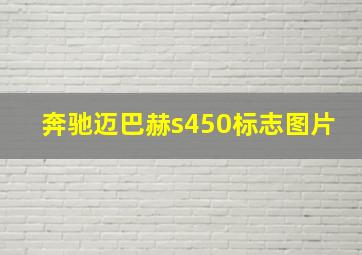 奔驰迈巴赫s450标志图片